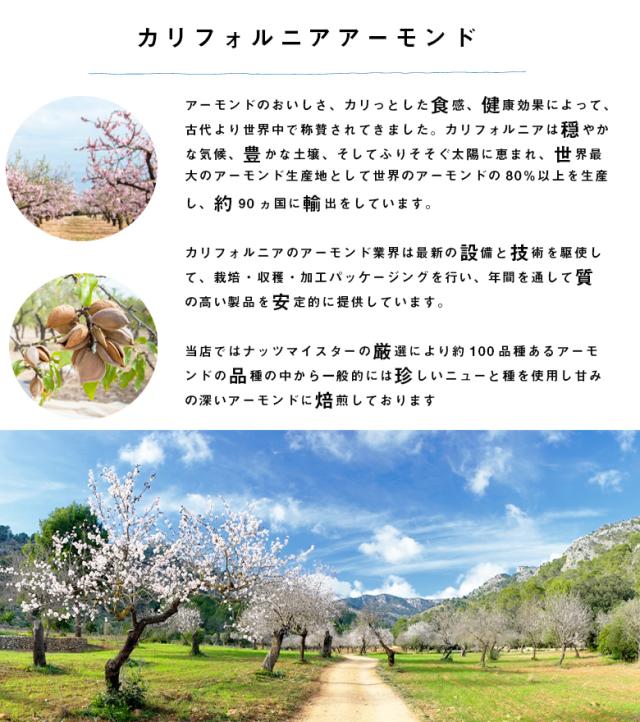 カリフォルニアアーモンド

アーモンドのおいしさ、カリっとした食感、健康効果によって、古代より世界中で称賛されてきました。カリフォルニアは穏やかな気候、豊かな土壌、そしてふりそそぐ太陽に恵まれ、世界最大のアーモンド生産地として世界のアーモンドの80%以上を生産し、約90ヵ国に輸出をしています。

カリフォルニアのアーモンド業界は最新の設備と技術を駆使して、栽培・収穫・加工パッケージングを行い、年間を通して質の高い製品を安定的に提供しています。

当店ではナッツマイスターの厳選により約100品種あるアーモンドの品種の中から一般的には珍しいニューと種を使用し甘みの深いアーモンドに焙煎しております